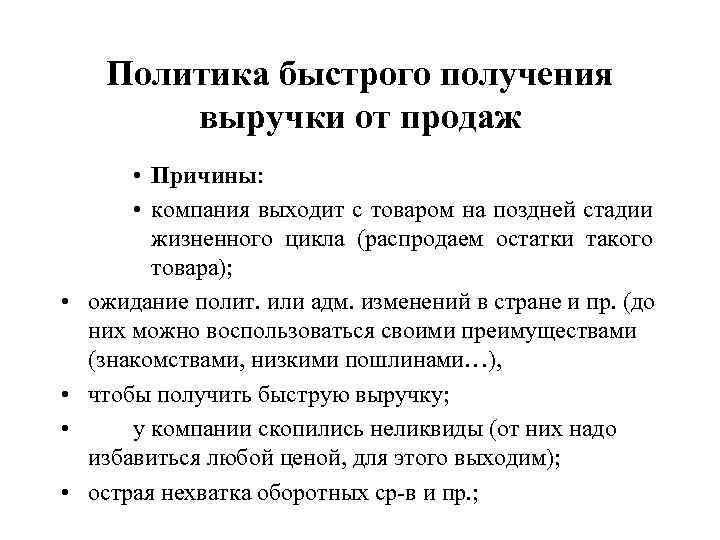 Политика быстрого получения выручки от продаж

• Причины:

• компания выходит с товаром на поздней стадии жизненного цикла (распродаем остатки такого товара);

• ожидание полит. или адм. изменений в стране и пр. (до них можно воспользоваться своими преимуществами (знакомствами, низкими пошлинами…),

• чтобы получить быструю выручку;

• у компании скопились неликвиды (от них надо избавиться любой ценой, для этого выходим);

• острая нехватка оборотных ср-в и пр.;